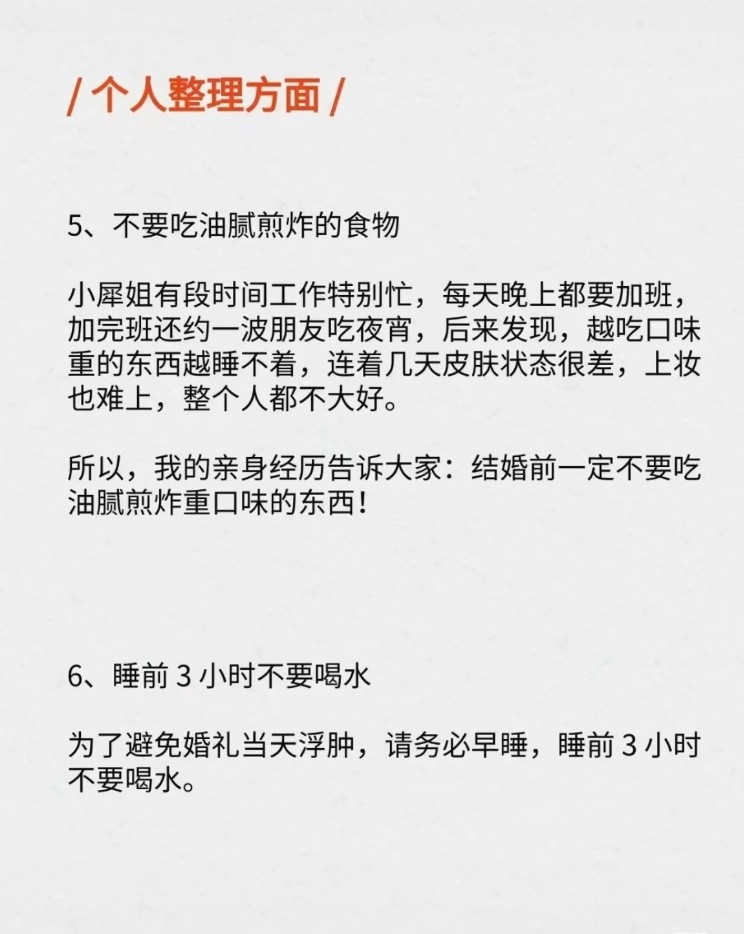 / 个人整理方面 /

5、不要吃油腻煎炸的食物

小犀姐有段时间工作特别忙，每天晚上都要加班，加完班还约一波朋友吃夜宵，后来发现，越吃口味重的东西越睡不着，连着几天皮肤状态很差，上妆也难上，整个人都不大好。

所以，我的亲身经历告诉大家：结婚前一定不要吃油腻煎炸重口味的东西！

6、睡前 3 小时不要喝水

为了避免婚礼当天浮肿，请务必早睡，睡前 3 小时不要喝水。